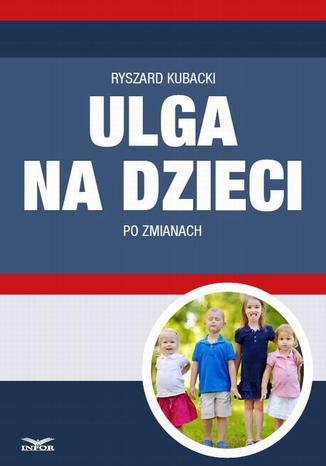 RYSZARD KUBACKI

ULGA NA DZIECI

PO ZMIANACH

INFOR